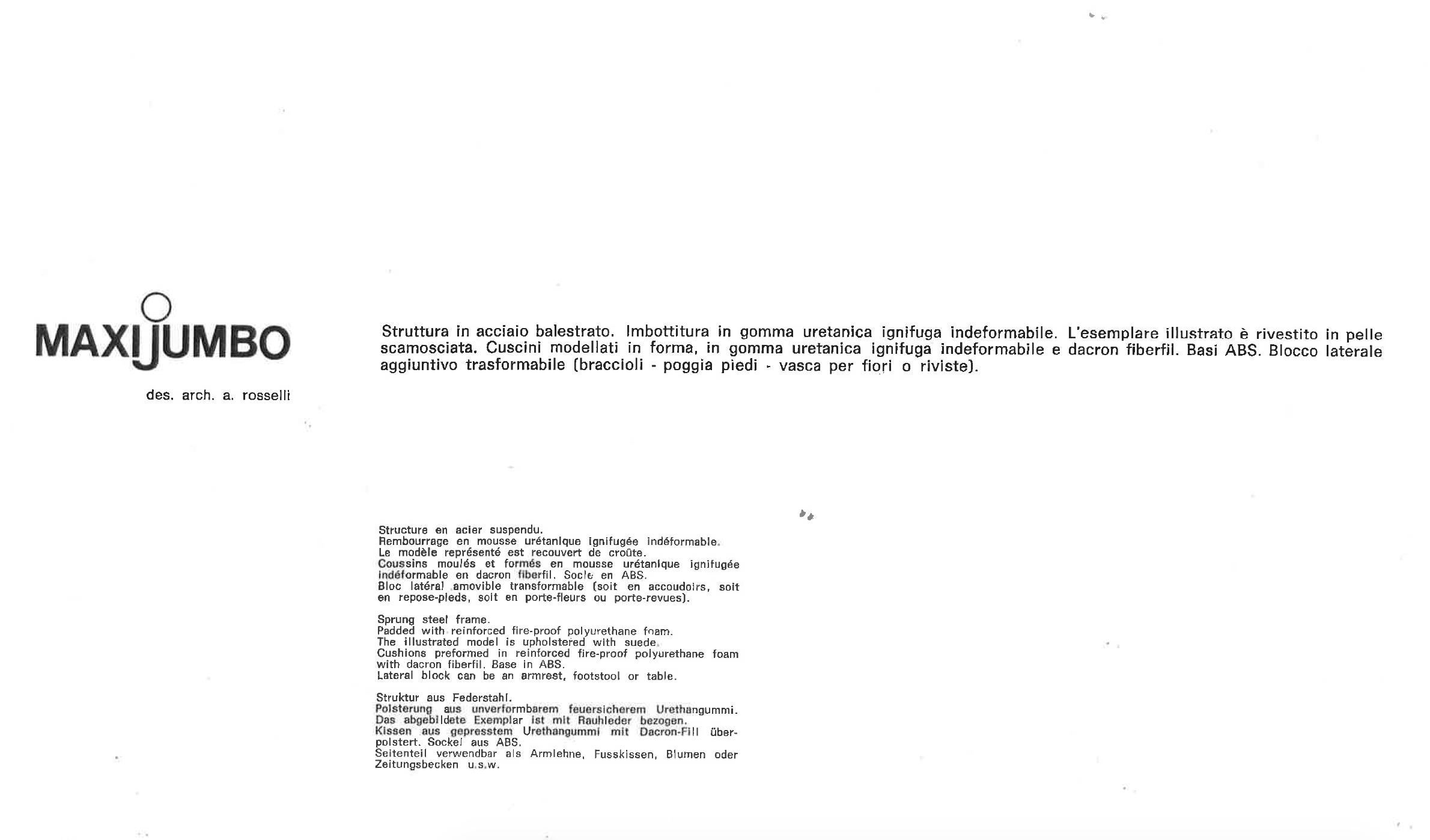 MAXIJUMBO

des. arch. a. rosselli

Struttura in acciaio balestrato. Imbottitura in gomma uretanica ignifuga indeformabile. L'esemplare illustrato è rivestito in pelle scamosciata. Cuscini modellati in forma, in gomma uretanica ignifuga indeformabile e dacron fiberfil. Basi ABS. Blocco laterale aggiuntivo trasformabile (braccioli - poggia piedi - vasca per fiori o riviste).

Structure en acier suspendu.
Rembourrage en mousse urétanique ignifugée indéformable.
Le modèle représenté est recouvert de croûte.
Coussins moulés et formés en mousse urétanique ignifugée indéformable en dacron fiberfil. Socle en ABS.
Bloc latéral amovible transformable (soit en accoudoirs, soit en repose-pieds, soit en porte-fleurs ou porte-revues).

Sprung steel frame.
Padded with reinforced fire-proof polyurethane foam.
The illustrated model is upholstered with suede.
Cushions preformed in reinforced fire-proof polyurethane foam with dacron fiberfil. Base in ABS.
Lateral block can be an armrest, footstool or table.

Struktur aus Federstahl.
Polsterung aus unverformbarem feuersicherem Urethangummi.
Das abgebildete Exemplar ist mit Rauhleder bezogen.
Kissen aus gepresstem Urethangummi mit Dacron-Fill überpolstert. Sockel aus ABS.
Seitenteil verwendbar als Armlehne, Fusskissen, Blumen oder Zeitungsbecken u.s.w.